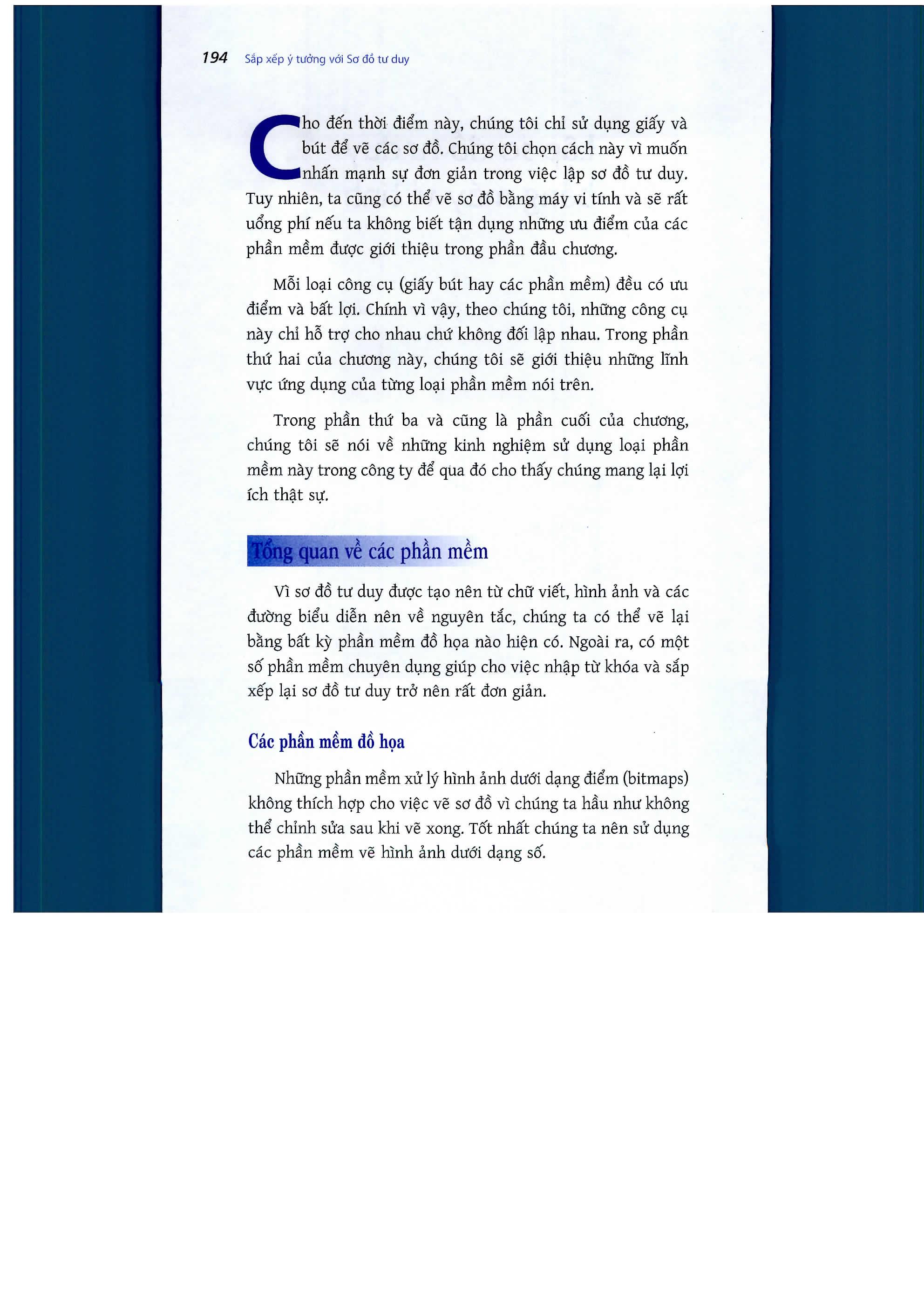 194 Sắp xếp ý tưởng với Sơ đồ tư duy

Cho đến thời điểm này, chúng tôi chỉ sử dụng giấy và bút để vẽ các sơ đồ. Chúng tôi chọn cách này vì muốn nhấn mạnh sự đơn giản trong việc lập sơ đồ tư duy. Tuy nhiên, ta cũng có thể vẽ sơ đồ bằng máy vi tính và sẽ rất uổng phí nếu ta không biết tận dụng những ưu điểm của các phần mềm được giới thiệu trong phần đầu chương.

Mỗi loại công cụ (giấy bút hay các phần mềm) đều có ưu điểm và bất lợi. Chính vì vậy, theo chúng tôi, những công cụ này chỉ hỗ trợ cho nhau chứ không đối lập nhau. Trong phần thứ hai của chương này, chúng tôi sẽ giới thiệu những lĩnh vực ứng dụng của từng loại phần mềm nói trên.

Trong phần thứ ba và cũng là phần cuối của chương, chúng tôi sẽ nói về những kinh nghiệm sử dụng loại phần mềm này trong công ty để qua đó cho thấy chúng mang lại lợi ích thật sự.

Tổng quan về các phần mềm

Vì sơ đồ tư duy được tạo nên từ chữ viết, hình ảnh và các đường biểu diễn nên về nguyên tắc, chúng ta có thể vẽ lại bằng bất kỳ phần mềm đồ họa nào hiện có. Ngoài ra, có một số phần mềm chuyên dụng giúp cho việc nhập từ khóa và sắp xếp lại sơ đồ tư duy trở nên rất đơn giản.

Các phần mềm đồ họa

Những phần mềm xử lý hình ảnh dưới dạng điểm (bitmaps) không thích hợp cho việc vẽ sơ đồ vì chúng ta hầu như không thể chỉnh sửa sau khi vẽ xong. Tốt nhất chúng ta nên sử dụng các phần mềm vẽ hình ảnh dưới dạng số.